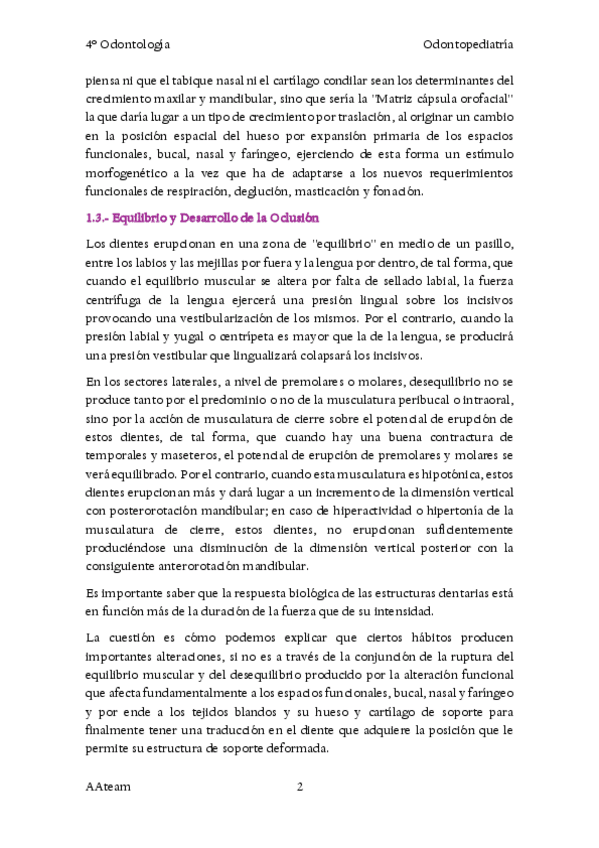 4º Odontología Odontopediatría

piensa ni que el tabique nasal ni el cartílago condilar sean los determinantes del crecimiento maxilar y mandibular, sino que sería la "Matriz cápsula orofacial" la que daría lugar a un tipo de crecimiento por traslación, al originar un cambio en la posición espacial del hueso por expansión primaria de los espacios funcionales, bucal, nasal y faríngeo, ejerciendo de esta forma un estímulo morfogenético a la vez que ha de adaptarse a los nuevos requerimientos funcionales de respiración, deglución, masticación y fonación.

1.3.- Equilibrio y Desarrollo de la Oclusión

Los dientes erupcionan en una zona de "equilibrio" en medio de un pasillo, entre los labios y las mejillas por fuera y la lengua por dentro, de tal forma, que cuando el equilibrio muscular se altera por falta de sellado labial, la fuerza centrífuga de la lengua ejercerá una presión lingual sobre los incisivos provocando una vestibularización de los mismos. Por el contrario, cuando la presión labial y yugal o centrípeta es mayor que la de la lengua, se producirá una presión vestibular que lingualizará colapsará los incisivos.

En los sectores laterales, a nivel de premolares o molares, desequilibrio no se produce tanto por el predominio o no de la musculatura peribucal o intraoral, sino por la acción de musculatura de cierre sobre el potencial de erupción de estos dientes, de tal forma, que cuando hay una buena contractura de temporales y maseteros, el potencial de erupción de premolares y molares se verá equilibrado. Por el contrario, cuando esta musculatura es hipotónica, estos dientes erupcionan más y dará lugar a un incremento de la dimensión vertical con posterorotación mandibular; en caso de hiperactividad o hipertonía de la musculatura de cierre, estos dientes, no erupcionan suficientemente produciéndose una disminución de la dimensión vertical posterior con la consiguiente anterorotación mandibular.

Es importante saber que la respuesta biológica de las estructuras dentarias está en función más de la duración de la fuerza que de su intensidad.

La cuestión es cómo podemos explicar que ciertos hábitos producen importantes alteraciones, si no es a través de la conjunción de la ruptura del equilibrio muscular y del desequilibrio producido por la alteración funcional que afecta fundamentalmente a los espacios funcionales, bucal, nasal y faríngeo y por ende a los tejidos blandos y su hueso y cartílago de soporte para finalmente tener una traducción en el diente que adquiere la posición que le permite su estructura de soporte deformada.

AAteam 2